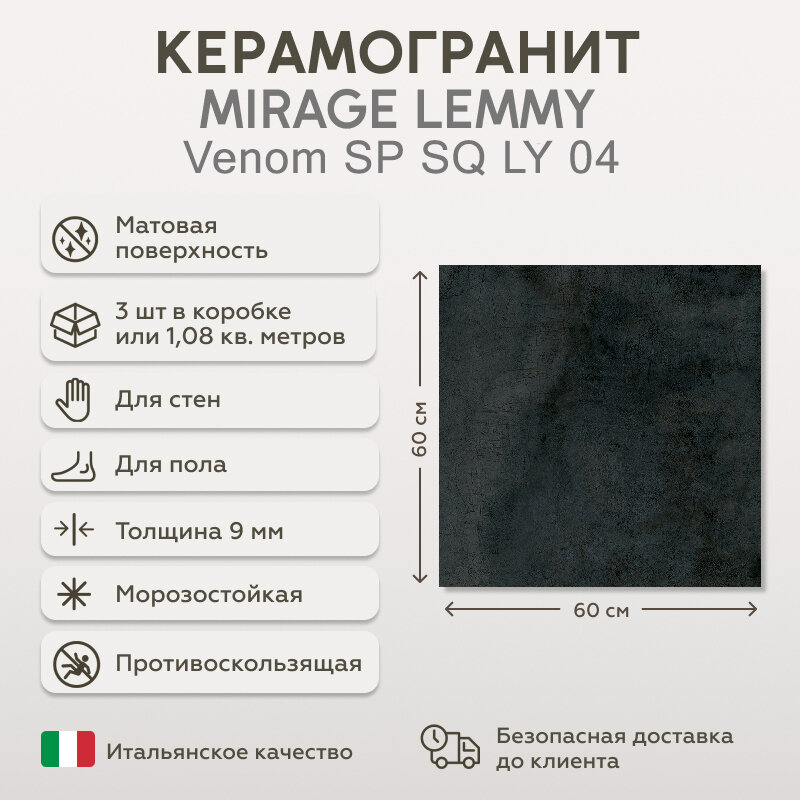 КЕРАМОГРАНИТ
MIRAGE LEMMY
Venom SP SQ LY 04

Матовая поверхность

3 шт в коробке или 1,08 кв. метров

Для стен

Для пола

Толщина 9 мм

Морозостойкая

Противоскользящая

60 см

60 см

Итальянское качество

Безопасная доставка до клиента